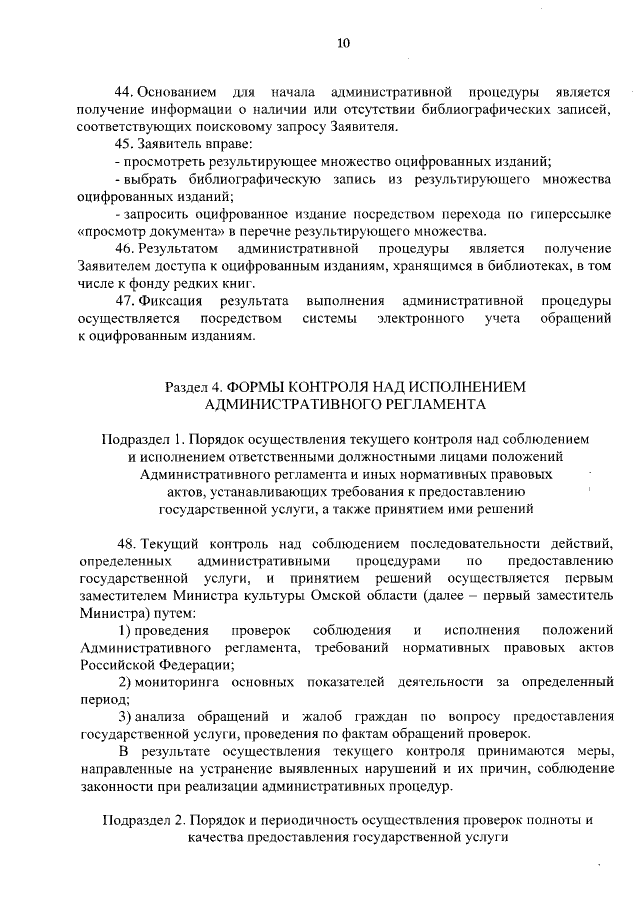 10

44. Основанием для начала административной процедуры является получение информации о наличии или отсутствии библиографических записей, соответствующих поисковому запросу Заявителя.

45. Заявитель вправе:

- просмотреть результирующее множество оцифрованных изданий;

- выбрать библиографическую запись из результирующего множества оцифрованных изданий;

- запросить оцифрованное издание посредством перехода по гиперссылке «просмотр документа» в перечне результирующего множества.

46. Результатом административной процедуры является получение Заявителем доступа к оцифрованным изданиям, хранящимся в библиотеках, в том числе к фонду редких книг.

47. Фиксация результата выполнения административной процедуры осуществляется посредством системы электронного учета обращений к оцифрованным изданиям.

Раздел 4. ФОРМЫ КОНТРОЛЯ НАД ИСПОЛНЕНИЕМ АДМИНИСТРАТИВНОГО РЕГЛАМЕНТА

Подраздел 1. Порядок осуществления текущего контроля над соблюдением и исполнением ответственными должностными лицами положений Административного регламента и иных нормативных правовых актов, устанавливающих требования к предоставлению государственной услуги, а также принятием ими решений

48. Текущий контроль над соблюдением последовательности действий, определенных административными процедурами по предоставлению государственной услуги, и принятием решений осуществляется первым заместителем Министра культуры Омской области (далее – первый заместитель Министра) путем:

1) проведения проверок соблюдения и исполнения положений Административного регламента, требований нормативных правовых актов Российской Федерации;

2) мониторинга основных показателей деятельности за определенный период;

3) анализа обращений и жалоб граждан по вопросу предоставления государственной услуги, проведения по фактам обращений проверок.

В результате осуществления текущего контроля принимаются меры, направленные на устранение выявленных нарушений и их причин, соблюдение законности при реализации административных процедур.

Подраздел 2. Порядок и периодичность осуществления проверок полноты и качества предоставления государственной услуги